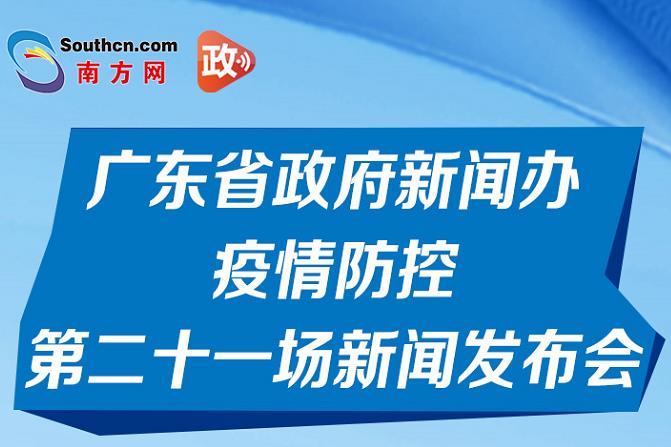 Southcn.com
南方网

政

广东省政府新闻办
疫情防控
第二十一场新闻发布会